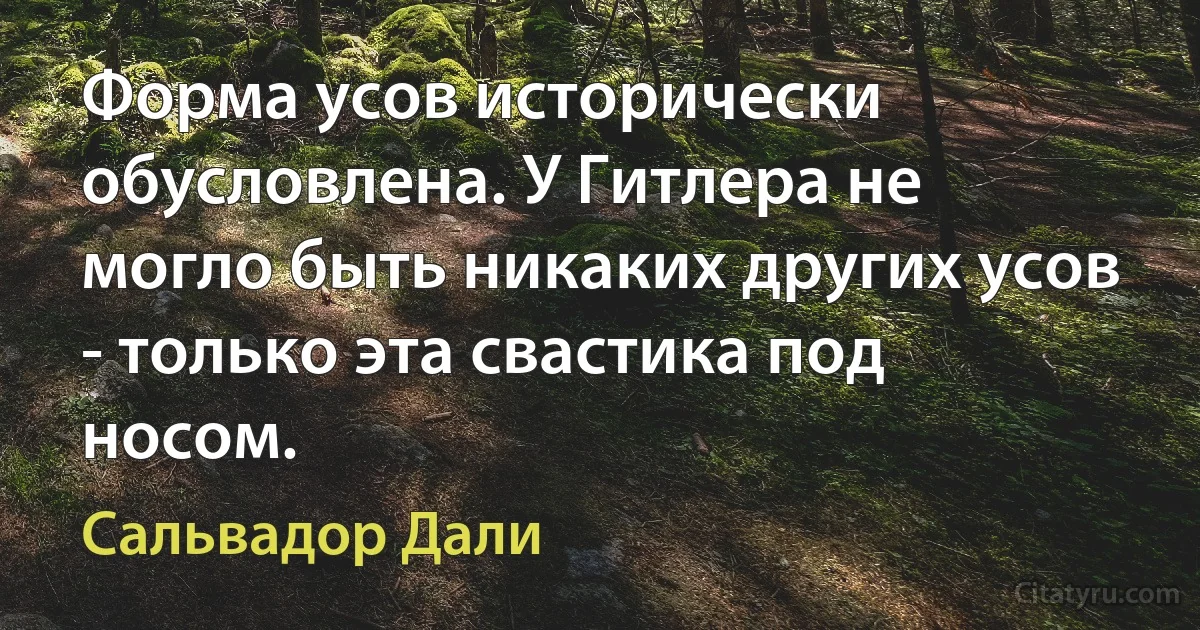 Форма усов исторически обусловлена. У Гитлера не могло быть никаких других усов - только эта свастика под носом.

Сальвадор Дали

Citatyru.com